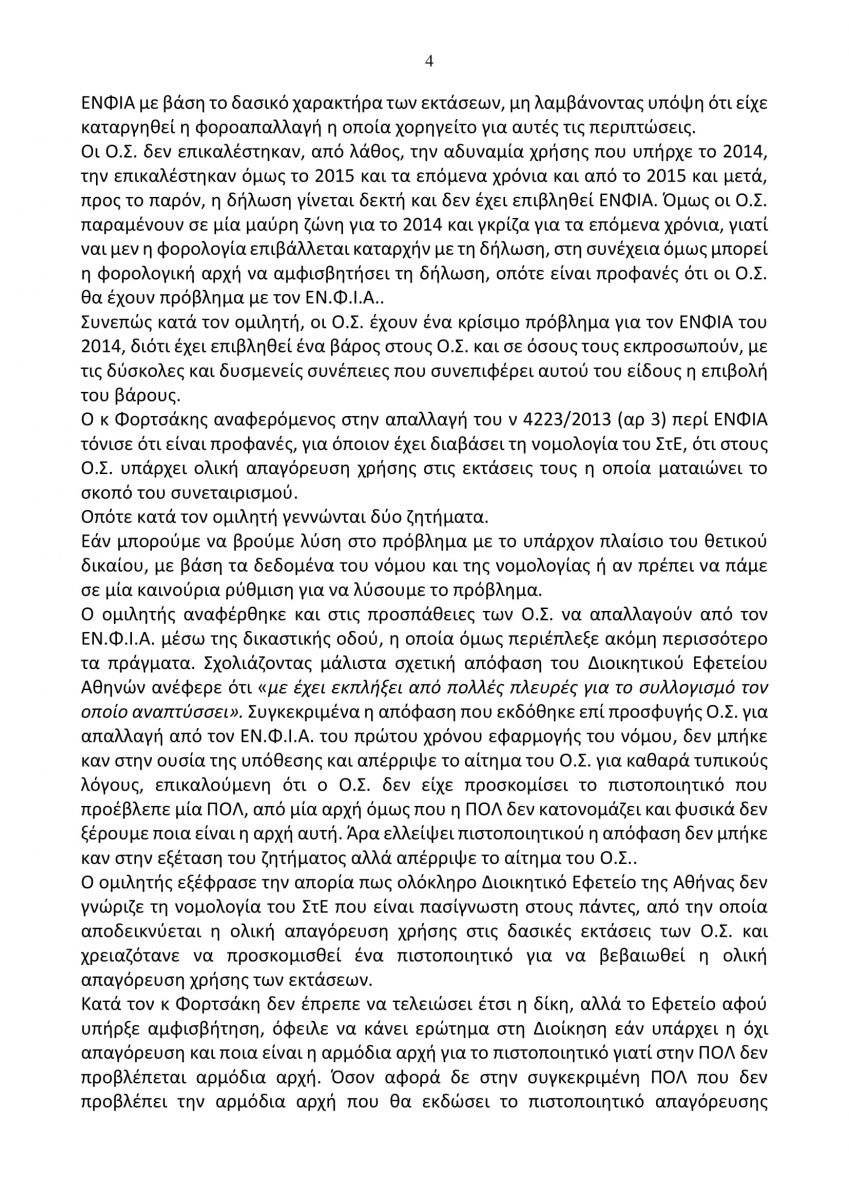 4

ΕΝΦΙΑ με βάση το δασικό χαρακτήρα των εκτάσεων, μη λαμβάνοντας υπόψη ότι είχε καταργηθεί η φοροαπαλλαγή η οποία χορηγείτο για αυτές τις περιπτώσεις.
Οι Ο.Σ. δεν επικαλέστηκαν, από λάθος, την αδυναμία χρήσης που υπήρχε το 2014, την επικαλέστηκαν όμως το 2015 και τα επόμενα χρόνια και από το 2015 και μετά, προς το παρόν, η δήλωση γίνεται δεκτή και δεν έχει επιβληθεί ΕΝΦΙΑ. Όμως οι Ο.Σ. παραμένουν σε μία μαύρη ζώνη για το 2014 και γκρίζα για τα επόμενα χρόνια, γιατί ναι μεν η φορολογία επιβάλλεται καταρχήν με τη δήλωση, στη συνέχεια όμως μπορεί η φορολογική αρχή να αμφισβητήσει τη δήλωση, οπότε είναι προφανές ότι οι Ο.Σ. θα έχουν πρόβλημα με τον ΕΝ.Φ.Ι.Α..
Συνεπώς κατά τον ομιλητή, οι Ο.Σ. έχουν ένα κρίσιμο πρόβλημα για τον ΕΝΦΙΑ του 2014, διότι έχει επιβληθεί ένα βάρος στους Ο.Σ. και σε όσους τους εκπροσωπούν, με τις δύσκολες και δυσμενείς συνέπειες που συνεπιφέρει αυτού του είδους η επιβολή του βάρους.
Ο κ Φορτσάκης αναφερόμενος στην απαλλαγή του ν 4223/2013 (αρ 3) περί ΕΝΦΙΑ τόνισε ότι είναι προφανές, για όποιον έχει διαβάσει τη νομολογία του ΣτΕ, ότι στους Ο.Σ. υπάρχει ολική απαγόρευση χρήσης στις εκτάσεις τους η οποία ματαιώνει το σκοπό του συνεταιρισμού.
Οπότε κατά τον ομιλητή γεννώνται δύο ζητήματα.
Εάν μπορούμε να βρούμε λύση στο πρόβλημα με το υπάρχον πλαίσιο του θετικού δικαίου, με βάση τα δεδομένα του νόμου και της νομολογίας ή αν πρέπει να πάμε σε μία καινούρια ρύθμιση για να λύσουμε το πρόβλημα.
Ο ομιλητής αναφέρθηκε και στις προσπάθειες των Ο.Σ. να απαλλαγούν από τον ΕΝ.Φ.Ι.Α. μέσω της δικαστικής οδού, η οποία όμως περιέπλεξε ακόμη περισσότερο τα πράγματα. Σχολιάζοντας μάλιστα σχετική απόφαση του Διοικητικού Εφετείου Αθηνών ανέφερε ότι «με έχει εκπλήξει από πολλές πλευρές για το συλλογισμό τον οποίο αναπτύσσει». Συγκεκριμένα η απόφαση που εκδόθηκε επί προσφυγής Ο.Σ. για απαλλαγή από τον ΕΝ.Φ.Ι.Α. του πρώτου χρόνου εφαρμογής του νόμου, δεν μπήκε καν στην ουσία της υπόθεσης και απέρριψε το αίτημα του Ο.Σ. για καθαρά τυπικούς λόγους, επικαλούμενη ότι ο Ο.Σ. δεν είχε προσκομίσει το πιστοποιητικό που προέβλεπε μία ΠΟΛ, από μία αρχή όμως που η ΠΟΛ δεν κατονομάζει και φυσικά δεν ξέρουμε ποια είναι η αρχή αυτή. Άρα ελλείψει πιστοποιητικού η απόφαση δεν μπήκε καν στην εξέταση του ζητήματος αλλά απέρριψε το αίτημα του Ο.Σ..
Ο ομιλητής εξέφρασε την απορία πως ολόκληρο Διοικητικό Εφετείο της Αθήνας δεν γνώριζε τη νομολογία του ΣτΕ που είναι πασίγνωστη στους πάντες, από την οποία αποδεικνύεται η ολική απαγόρευση χρήσης στις δασικές εκτάσεις των Ο.Σ. και χρειαζότανε να προσκομισθεί ένα πιστοποιητικό για να βεβαιωθεί η ολική απαγόρευση χρήσης των εκτάσεων.
Κατά τον κ Φορτσάκη δεν έπρεπε να τελειώσει έτσι η δίκη, αλλά το Εφετείο αφού υπήρξε αμφισβήτηση, όφειλε να κάνει ερώτημα στη Διοίκηση εάν υπάρχει η όχι απαγόρευση και ποια είναι η αρμόδια αρχή για το πιστοποιητικό γιατί στην ΠΟΛ δεν προβλέπεται αρμόδια αρχή. Όσον αφορά δε στην συγκεκριμένη ΠΟΛ που δεν προβλέπει την αρμόδια αρχή που θα εκδώσει το πιστοποιητικό απαγόρευσης